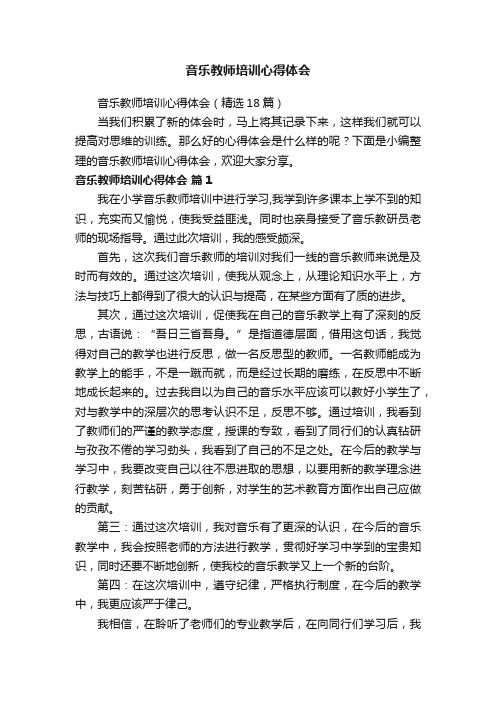 音乐教师培训心得体会

音乐教师培训心得体会（精选18篇）

当我们积累了新的体会时，马上将其记录下来，这样我们就可以提高对思维的训练。那么好的心得体会是什么样的呢？下面是小编整理的音乐教师培训心得体会，欢迎大家分享。

音乐教师培训心得体会 篇1

我在小学音乐教师培训中进行学习,我学到许多课本上学不到的知识，充实而又愉悦，使我受益匪浅。同时也亲身接受了音乐教研员老师的现场指导。通过此次培训，我的感受颇深。

首先，这次我们音乐教师的培训对我们一线的音乐教师来说是及时而有效的。通过这次培训，使我从观念上，从理论知识水平上，方法与技巧上都得到了很大的认识与提高，在某些方面有了质的进步。

其次，通过这次培训，促使我在自己的音乐教学上有了深刻的反思，古语说：“吾日三省吾身。”是指道德层面，借用这句话，我觉得对自己的教学也进行反思，做一名反思型的教师。一名教师能成为教学上的能手，不是一蹴而就，而是经过长期的磨练，在反思中不断地成长起来的。过去我自以为自己的音乐水平应该可以教好小学生了，对与教学中的深层次的思考认识不足，反思不够。通过培训，我看到了教师们的严谨的教学态度，授课的专致，看到了同行们的认真钻研与孜孜不倦的学习劲头，我看到了自己的不足之处。在今后的教学与学习中，我要改变自己以往不思进取的思想，以要用新的教学理念进行教学，刻苦钻研，勇于创新，对学生的艺术教育方面作出自己应做的贡献。

第三：通过这次培训，我对音乐有了更深的认识，在今后的音乐教学中，我会按照老师的方法进行教学，贯彻好学习中学到的宝贵知识，同时还要不断地创新，使我校的音乐教学又上一个新的台阶。

第四：在这次培训中，遵守纪律，严格执行制度，在今后的教学中，我更应该严于律己。

我相信，在聆听了老师们的专业教学后，在向同行们学习后，我